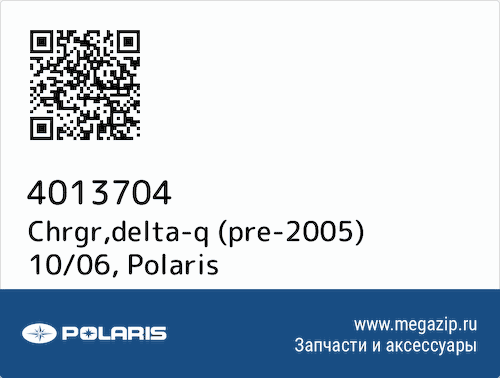 4013704
Chrgr,delta-q (pre-2005) 10/06, Polaris

POLARIS

www.megazip.ru
Запчасти и аксессуары